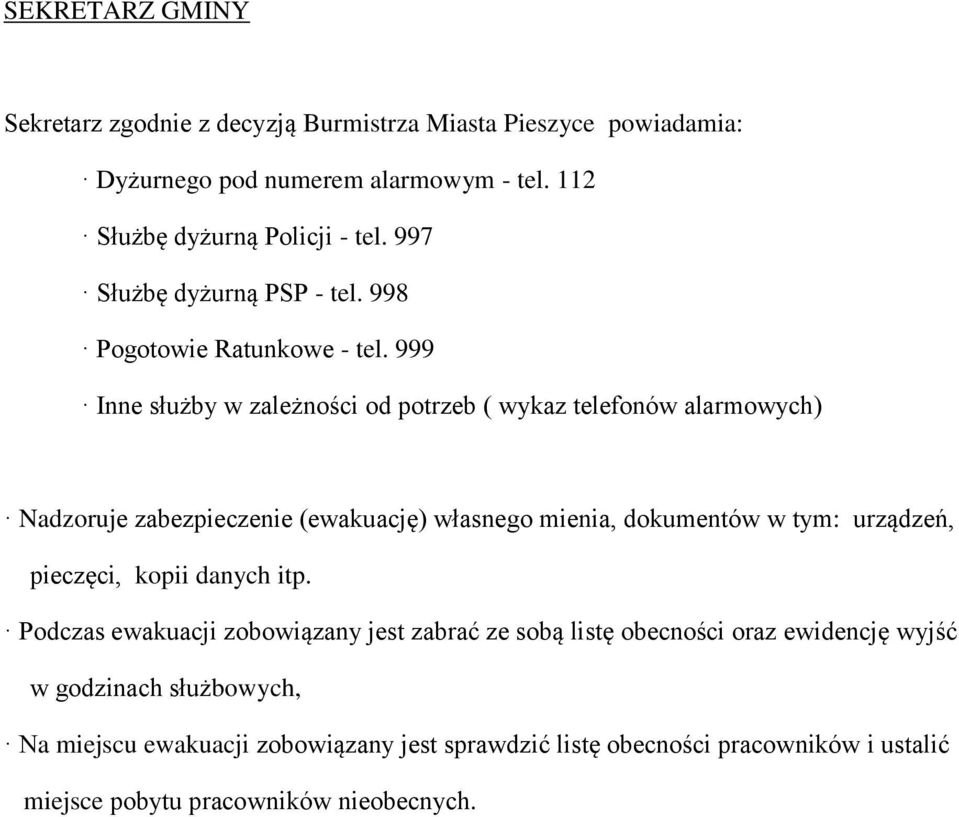 SEKRETARZ GMINY

Sekretarz zgodnie z decyzją Burmistrza Miasta Pieszyce powiadamia:

· Dyżurnego pod numerem alarmowym - tel. 112

· Służbę dyżurną Policji - tel. 997

· Służbę dyżurną PSP - tel. 998

· Pogotowie Ratunkowe - tel. 999

· Inne służby w zależności od potrzeb ( wykaz telefonów alarmowych)

· Nadzoruje zabezpieczenie (ewakuację) własnego mienia, dokumentów w tym: urządzeń, pieczęci, kopii danych itp.

· Podczas ewakuacji zobowiązany jest zabrać ze sobą listę obecności oraz ewidencję wyjść w godzinach służbowych,

· Na miejscu ewakuacji zobowiązany jest sprawdzić listę obecności pracowników i ustalić miejsce pobytu pracowników nieobecnych.